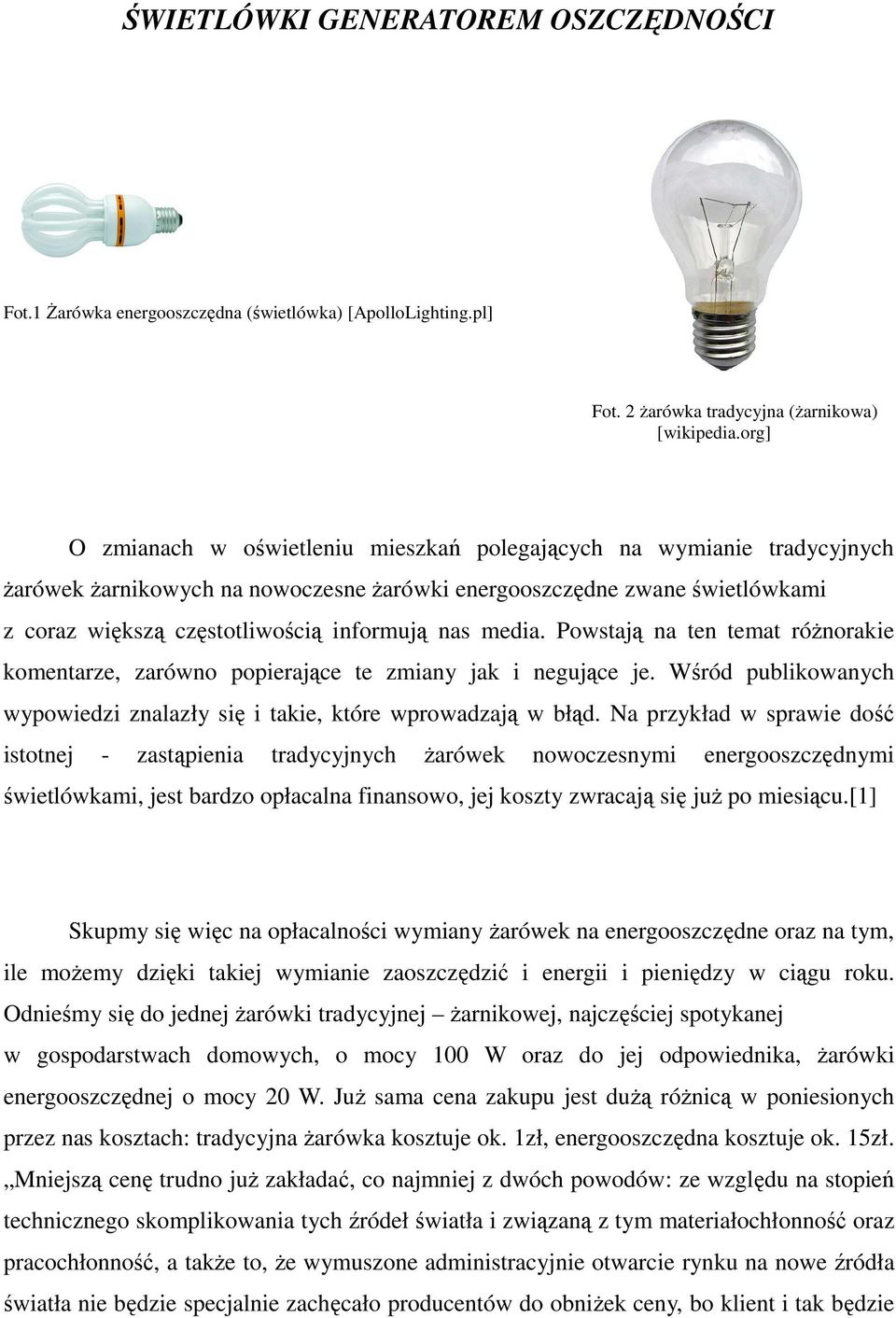 ŚWIETLÓWKI GENERATOREM OSZCZĘDNOŚCI

Fot.1 Żarówka energooszczędna (świetlówka) [ApolloLighting.pl]

Fot. 2 żarówka tradycyjna (żarnikowa) [wikipedia.org]

O zmianach w oświetleniu mieszkań polegających na wymianie tradycyjnych żarówek żarnikowych na nowoczesne żarówki energooszczędne zwane świetlówkami z coraz większą częstotliwością informują nas media. Powstają na ten temat różnorakie komentarze, zarówno popierające te zmiany jak i negujące je. Wśród publikowanych wypowiedzi znalazły się i takie, które wprowadzają w błąd. Na przykład w sprawie dość istotnej - zastąpienia tradycyjnych żarówek nowoczesnymi energooszczędnymi świetlówkami, jest bardzo opłacalna finansowo, jej koszty zwracają się już po miesiącu.[1]

Skupmy się więc na opłacalności wymiany żarówek na energooszczędne oraz na tym, ile możemy dzięki takiej wymianie zaoszczędzić i energii i pieniędzy w ciągu roku. Odnieśmy się do jednej żarówki tradycyjnej – żarnikowej, najczęściej spotykanej w gospodarstwach domowych, o mocy 100 W oraz do jej odpowiednika, żarówki energooszczędnej o mocy 20 W. Już sama cena zakupu jest dużą różnicą w poniesionych przez nas kosztach: tradycyjna żarówka kosztuje ok. 1zł, energooszczędna kosztuje ok. 15zł. „Mniejszą cenę trudno już zakładać, co najmniej z dwóch powodów: ze względu na stopień technicznego skomplikowania tych źródeł światła i związaną z tym materiałochłonność oraz pracochłonność, a także to, że wymuszone administracyjnie otwarcie rynku na nowe źródła światła nie będzie specjalnie zachęcało producentów do obniżek ceny, bo klient i tak będzie